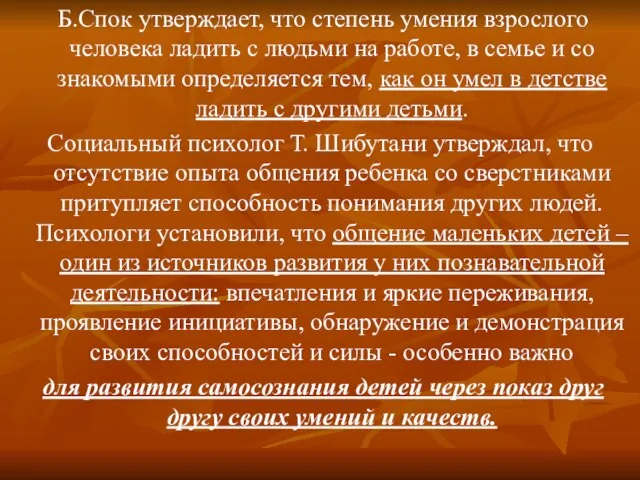 Б.Спок утверждает, что степень умения взрослого человека ладить с людьми на работе, в семье и со знакомыми определяется тем, как он умел в детстве ладить с другими детьми.

Социальный психолог Т. Шибутани утверждал, что отсутствие опыта общения ребенка со сверстниками притупляет способность понимания других людей.

Психологи установили, что общение маленьких детей – один из источников развития у них познавательной деятельности: впечатления и яркие переживания, проявление инициативы, обнаружение и демонстрация своих способностей и силы - особенно важно

для развития самосознания детей через показ друг другу своих умений и качеств.